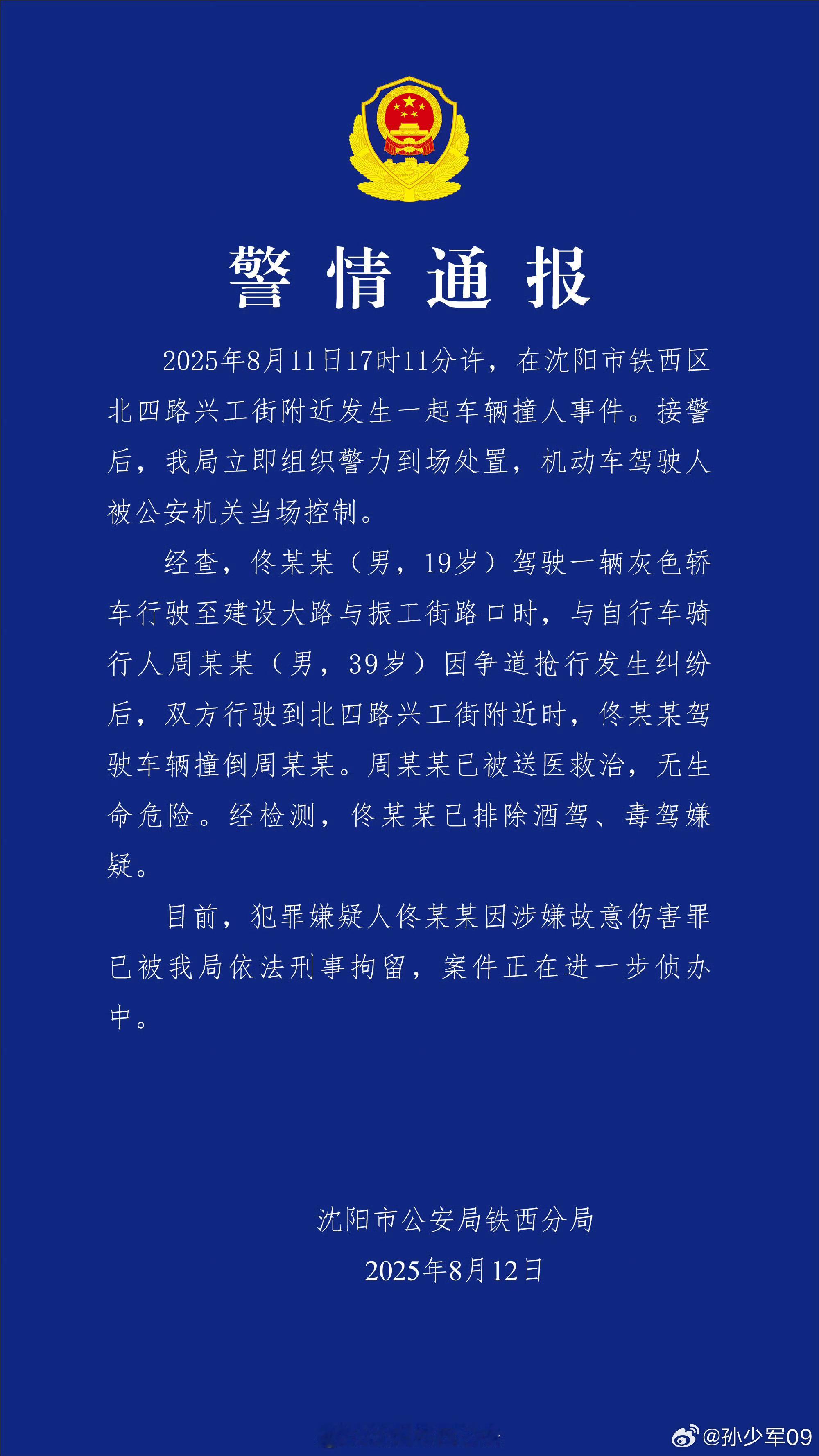 警情通报

2025年8月11日17时11分许，在沈阳市铁西区北四路兴工街附近发生一起车辆撞人事件。接警后，我局立即组织警力到场处置，机动车驾驶人被公安机关当场控制。

经查，佟某某（男，19岁）驾驶一辆灰色轿车行驶至建设大路与振工街路口时，与自行车骑行人周某某（男，39岁）因争道抢行发生纠纷后，双方行驶到北四路兴工街附近时，佟某某驾驶车辆撞倒周某某。周某某已被送医救治，无生命危险。经检测，佟某某已排除酒驾、毒驾嫌疑。

目前，犯罪嫌疑人佟某某因涉嫌故意伤害罪已被我局依法刑事拘留，案件正在进一步侦办中。

沈阳市公安局铁西分局
2025年8月12日

@孙少军09